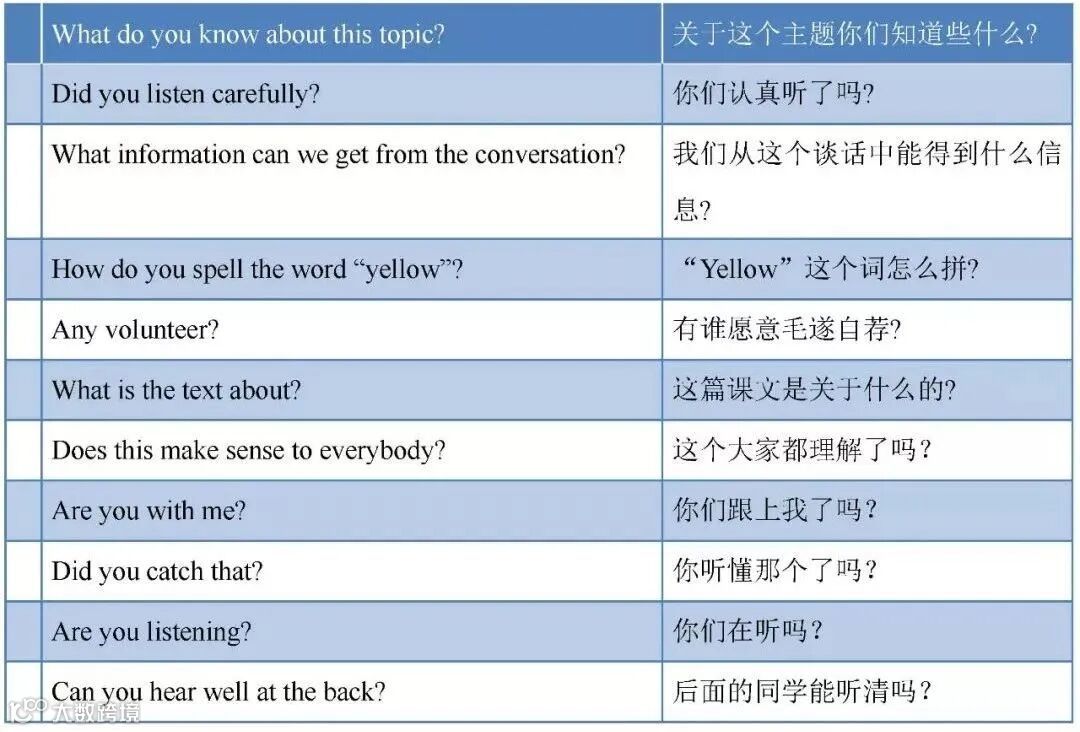 |  | What do you know about this topic? | 关于这个主题你们知道些什么? |
|---|---|---|
|  | Did you listen carefully? | 你们认真听了吗? |
|  | What information can we get from the conversation? | 我们从这个谈话中能得到什么信息? |
|  | How do you spell the word "yellow"? | “Yellow”这个词怎么拼? |
|  | Any volunteer? | 有谁愿意毛遂自荐? |
|  | What is the text about? | 这篇课文是关于什么的? |
|  | Does this make sense to everybody? | 这个大家都理解了吗? |
|  | Are you with me? | 你们跟上我了吗? |
|  | Did you catch that? | 你听懂那个了吗? |
|  | Are you listening? | 你们在听吗? |
|  | Can you hear well at the back? | 后面的同学能听清吗? |

大数跨境